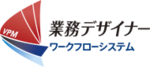 VPM
業務デザイナー
ワークフローシステム